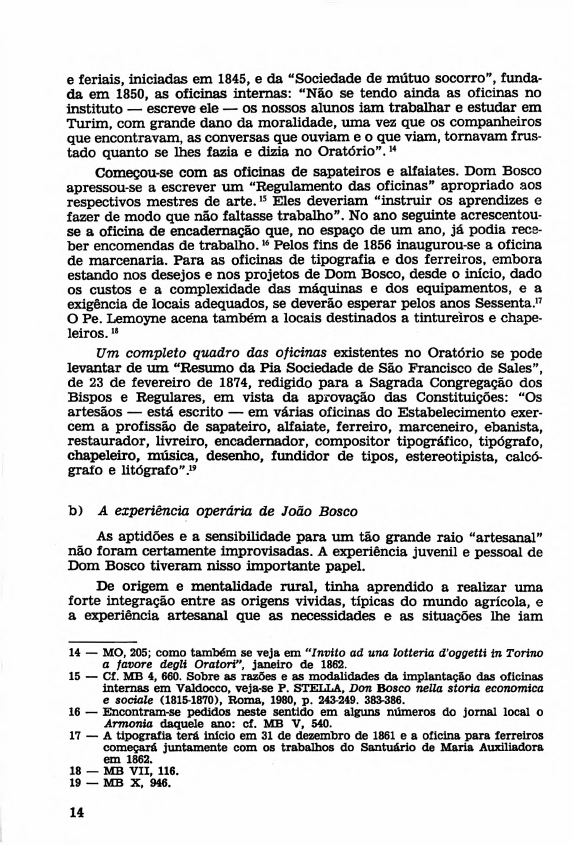 e feriais, iniciadas em 1845, e da "Sociedade de mútuo socorro", fundada em 1850, as oficinas internas: "Não se tendo ainda as oficinas no instituto — escreve ele — os nossos alunos iam trabalhar e estudar em Turim, com grande dano da moralidade, uma vez que os companheiros que encontravam, as conversas que ouviam e o que viam, tornavam frustado quanto se lhes fazia e dizia no Oratório". $^{14}$

Começou-se com as oficinas de sapateiros e alfaiates. Dom Bosco apressou-se a escrever um "Regulamento das oficinas" apropriado aos respectivos mestres de arte. $^{15}$ Eles deveriam "instruir os aprendizes e fazer de modo que não faltasse trabalho". No ano seguinte acrescentou-se a oficina de encadernação que, no espaço de um ano, já podia receber encomendas de trabalho. $^{16}$ Pelos fins de 1856 inaugurou-se a oficina de marcenaria. Para as oficinas de tipografia e dos ferreiros, embora estando nos desejos e nos projetos de Dom Bosco, desde o início, dado os custos e a complexidade das máquinas e dos equipamentos, e a exigência de locais adequados, se deverão esperar pelos anos Sessenta.$^{17}$ O Pe. Lemoyne acena também a locais destinados a tintureiros e chapeleiros. $^{18}$

Um completo quadro das oficinas existentes no Oratório se pode levantar de um "Resumo da Pia Sociedade de São Francisco de Sales", de 23 de fevereiro de 1874, redigido para a Sagrada Congregação dos Bispos e Regulares, em vista da aprovação das Constituições: "Os artesãos — está escrito — em várias oficinas do Estabelecimento exercem a profissão de sapateiro, alfaiate, ferreiro, marceneiro, ebanista, restaurador, livreiro, encadernador, compositor tipográfico, tipógrafo, chapeleiro, música, desenho, fundidor de tipos, estereotipista, calcógrafo e litógrafo".$^{19}$

b) A experiência operária de João Bosco

As aptidões e a sensibilidade para um tão grande raio "artesanal" não foram certamente improvisadas. A experiência juvenil e pessoal de Dom Bosco tiveram nisso importante papel.

De origem e mentalidade rural, tinha aprendido a realizar uma forte integração entre as origens vividas, típicas do mundo agrícola, e a experiência artesanal que as necessidades e as situações lhe iam

14 — MO, 205; como também se veja em "Invito ad una lotteria d'oggetti in Torino a favore degli Oratori", janeiro de 1862.
15 — Cf. MB 4, 660. Sobre as razões e as modalidades da implantação das oficinas internas em Valdocco, veja-se P. STELLA, Don Bosco nella storia economica e sociale (1815-1870), Roma, 1980, p. 243-249. 383-386.
16 — Encontram-se pedidos neste sentido em alguns números do jornal local o Armonia daquele ano: cf. MB V, 540.
17 — A tipografia terá início em 31 de dezembro de 1861 e a oficina para ferreiros começará juntamente com os trabalhos do Santuário de Maria Auxiliadora em 1862.
18 — MB VII, 116.
19 — MB X, 946.

14